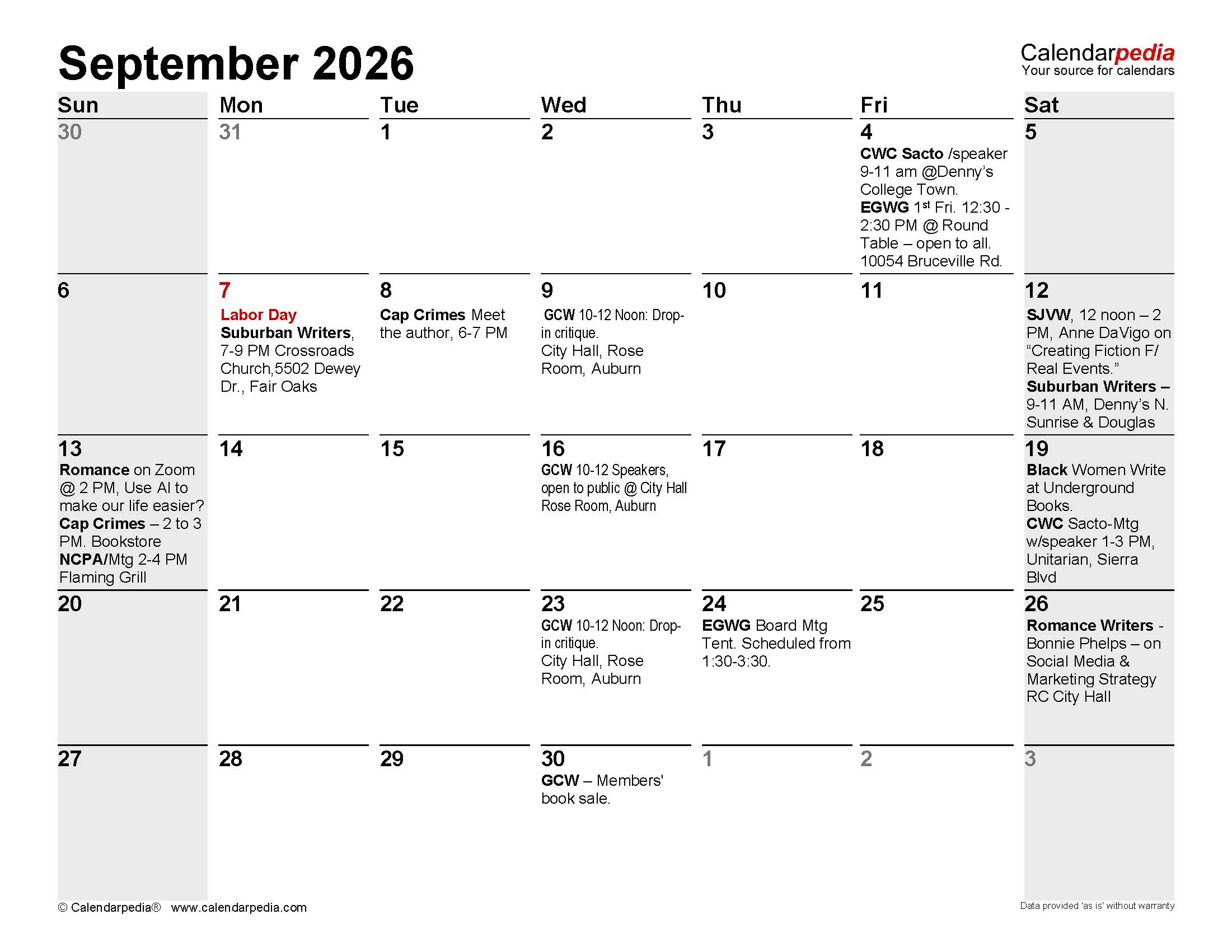 September 2026

Calendarpedia
Your source for calendars

| Sun | Mon | Tue | Wed | Thu | Fri | Sat |
|---|---|---|---|---|---|---|
| 30 | 31 | 1 | 2 | 3 | 4 CWC Sacto /speaker 9-11 am @Denny's College Town. EGWG 1st Fri. 12:30 - 2:30 PM @ Round Table – open to all. 10054 Bruceville Rd. | 5 |
| 6 | 7 Labor Day Suburban Writers, 7-9 PM Crossroads Church,5502 Dewey Dr., Fair Oaks | 8 Cap Crimes Meet the author, 6-7 PM | 9 GCW 10-12 Noon: Drop-in critique. City Hall, Rose Room, Auburn | 10 | 11 | 12 SJVW, 12 noon – 2 PM, Anne DaVigo on "Creating Fiction F/ Real Events." Suburban Writers – 9-11 AM, Denny's N. Sunrise & Douglas |
| 13 Romance on Zoom @ 2 PM, Use AI to make our life easier? Cap Crimes – 2 to 3 PM. Bookstore NCPA/Mtg 2-4 PM Flaming Grill | 14 | 15 | 16 GCW 10-12 Speakers, open to public @ City Hall Rose Room, Auburn | 17 | 18 | 19 Black Women Write at Underground Books. CWC Sacto-Mtg w/speaker 1-3 PM, Unitarian, Sierra Blvd |
| 20 | 21 | 22 | 23 GCW 10-12 Noon: Drop-in critique. City Hall, Rose Room, Auburn | 24 EGWG Board Mtg Tent. Scheduled from 1:30-3:30. | 25 | 26 Romance Writers - Bonnie Phelps – on Social Media & Marketing Strategy RC City Hall |
| 27 | 28 | 29 | 30 GCW – Members' book sale. | 1 | 2 | 3 |

© Calendarpedia® www.calendarpedia.com

Data provided 'as is' without warranty